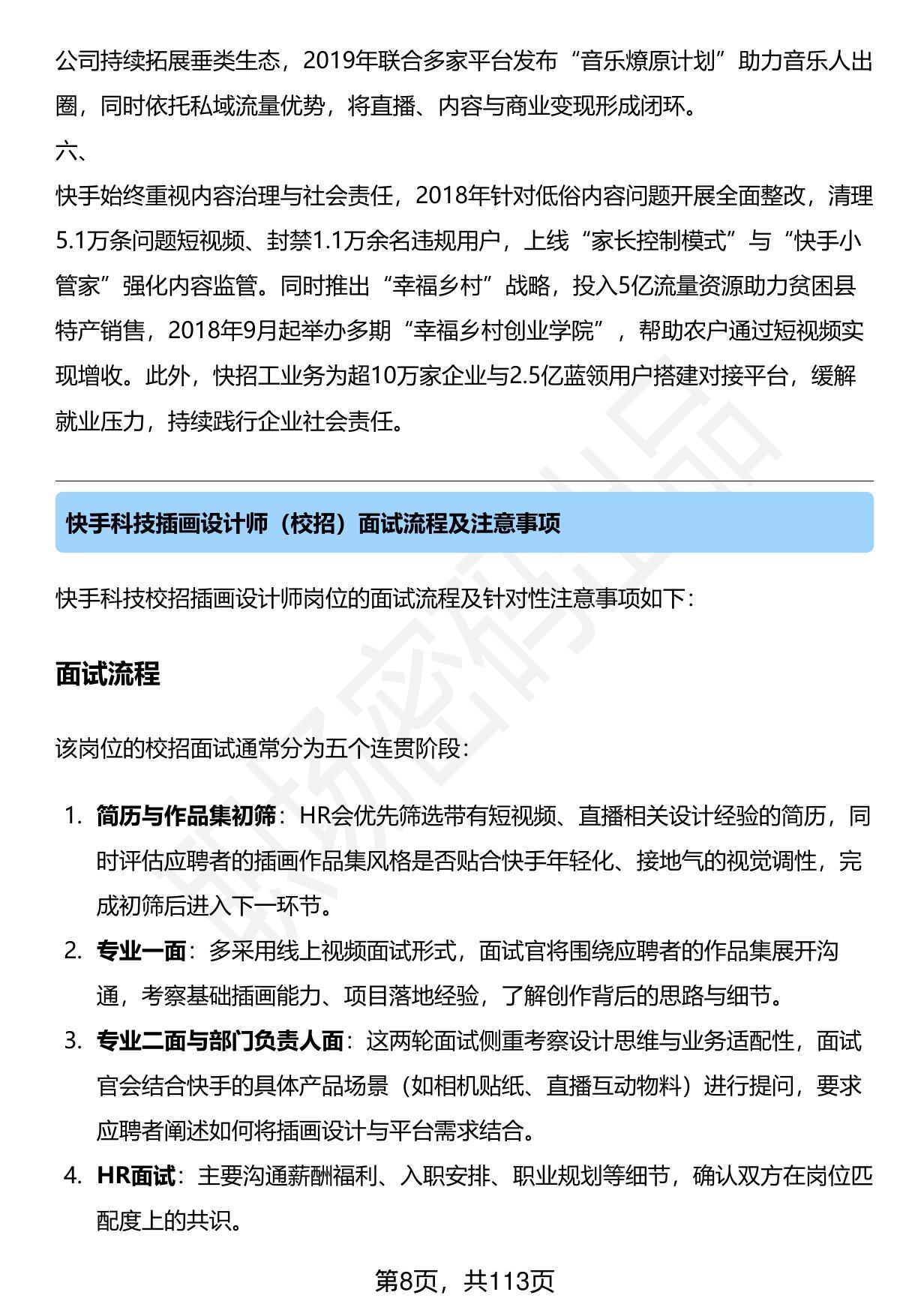 公司持续拓展垂类生态，2019年联合多家平台发布“音乐燎原计划”助力音乐人出圈，同时依托私域流量优势，将直播、内容与商业变现形成闭环。

六、

快手始终重视内容治理与社会责任，2018年针对低俗内容问题开展全面整改，清理5.1万条问题短视频、封禁1.1万余名违规用户，上线“家长控制模式”与“快手小管家”强化内容监管。同时推出“幸福乡村”战略，投入5亿流量资源助力贫困县特产销售，2018年9月起举办多期“幸福乡村创业学院”，帮助农户通过短视频实现增收。此外，快招工业务为超10万家企业与2.5亿蓝领用户搭建对接平台，缓解就业压力，持续践行企业社会责任。

快手科技插画设计师（校招）面试流程及注意事项

快手科技校招插画设计师岗位的面试流程及针对性注意事项如下：

面试流程

该岗位的校招面试通常分为五个连贯阶段：

1. 简历与作品集初筛：HR会优先筛选带有短视频、直播相关设计经验的简历，同时评估应聘者的插画作品集风格是否贴合快手年轻化、接地气的视觉调性，完成初筛后进入下一环节。
2. 专业一面：多采用线上视频面试形式，面试官将围绕应聘者的作品集展开沟通，考察基础插画能力、项目落地经验，了解创作背后的思路与细节。
3. 专业二面与部门负责人面：这两轮面试侧重考察设计思维与业务适配性，面试官会结合快手的具体产品场景（如相机贴纸、直播互动物料）进行提问，要求应聘者阐述如何将插画设计与平台需求结合。
4. HR面试：主要沟通薪酬福利、入职安排、职业规划等细节，确认双方在岗位匹配度上的共识。

第8页，共113页